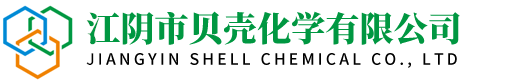 江阴市贝壳化学有限公司
JIANGYIN SHELL CHEMICAL CO., LTD